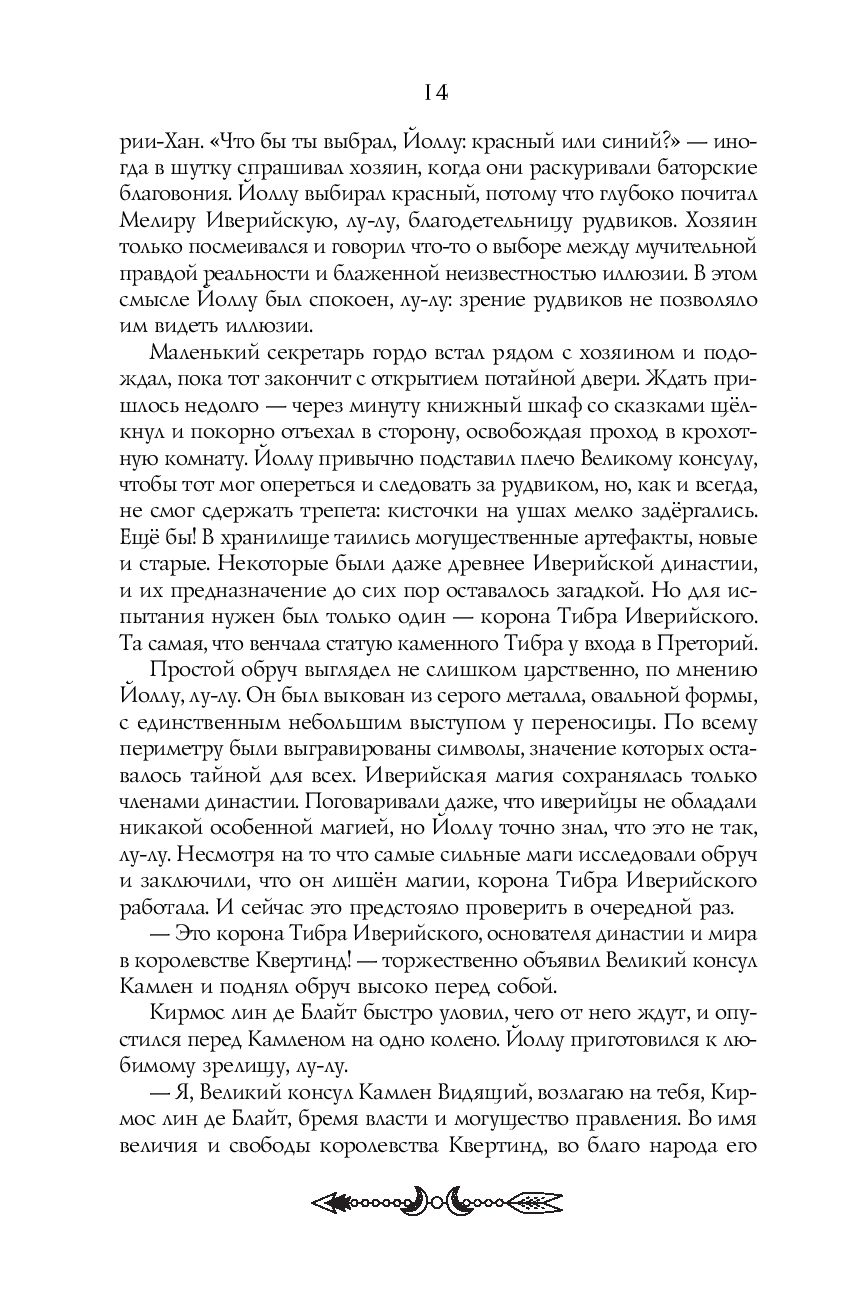 14

рии-Хан. «Что бы ты выбрал, Йоллу: красный или синий?» — иногда в шутку спрашивал хозяин, когда они раскуривали баторские благовония. Йоллу выбирал красный, потому что глубоко почитал Мелиру Иверийскую, лу-лу, благодетельницу рудвиков. Хозяин только посмеивался и говорил что-то о выборе между мучительной правдой реальности и блаженной неизвестностью иллюзии. В этом смысле Йоллу был спокоен, лу-лу: зрение рудвиков не позволяло им видеть иллюзии.

Маленький секретарь гордо встал рядом с хозяином и подождал, пока тот закончит с открытием потайной двери. Ждать пришлось недолго — через минуту книжный шкаф со сказками щёлкнул и покорно отъехал в сторону, освобождая проход в крохотную комнату. Йоллу привычно подставил плечо Великому консулу, чтобы тот мог опереться и следовать за рудвиком, но, как и всегда, не смог сдержать трепета: кисточки на ушах мелко задёргались. Ещё бы! В хранилище таились могущественные артефакты, новые и старые. Некоторые были даже древнее Иверийской династии, и их предназначение до сих пор оставалось загадкой. Но для испытания нужен был только один — корона Тибра Иверийского. Та самая, что венчала статую каменного Тибра у входа в Преторий.

Простой обруч выглядел не слишком царственно, по мнению Йоллу, лу-лу. Он был выкован из серого металла, овальной формы, с единственным небольшим выступом у переносицы. По всему периметру были выгравированы символы, значение которых оставалось тайной для всех. Иверийская магия сохранялась только членами династии. Поговаривали даже, что иверийцы не обладали никакой особенной магией, но Йоллу точно знал, что это не так, лу-лу. Несмотря на то что самые сильные маги исследовали обруч и заключили, что он лишён магии, корона Тибра Иверийского работала. И сейчас это предстояло проверить в очередной раз.

— Это корона Тибра Иверийского, основателя династии и мира в королевстве Квертинд! — торжественно объявил Великий консул Камлен и поднял обруч высоко перед собой.

Кирмос лин де Блайт быстро уловил, чего от него ждут, и опустился перед Камленом на одно колено. Йоллу приготовился к любимому зрелищу, лу-лу.

— Я, Великий консул Камлен Видящий, возлагаю на тебя, Кирмос лин де Блайт, бремя власти и могущество правления. Во имя величия и свободы королевства Квертинд, во благо народа его